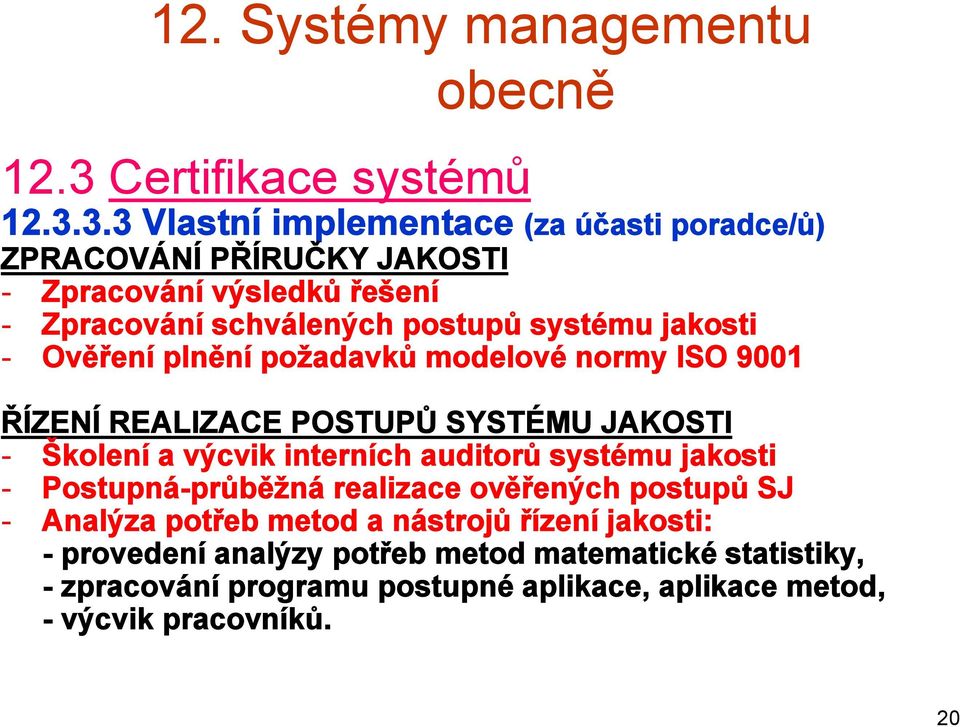 12. Systémy managementu obecně

12.3 Certifikace systémů
12.3.3.3 Vlastní implementace (za účasti poradce/ů)
ZPRACOVÁNÍ PŘÍRUČKY JAKOSTI
- Zpracování výsledků řešení
- Zpracování schválených postupů systému jakosti
- Ověření plnění požadavků modelové normy ISO 9001

ŘÍZENÍ REALIZACE POSTUPŮ SYSTÉMU JAKOSTI
- Školení a výcvik interních auditorů systému jakosti
- Postupná-průběžná realizace ověřených postupů SJ
- Analýza potřeb metod a nástrojů řízení jakosti:
- provedení analýzy potřeb metod matematické statistiky,
- zpracování programu postupné aplikace, aplikace metod,
- výcvik pracovníků.

20